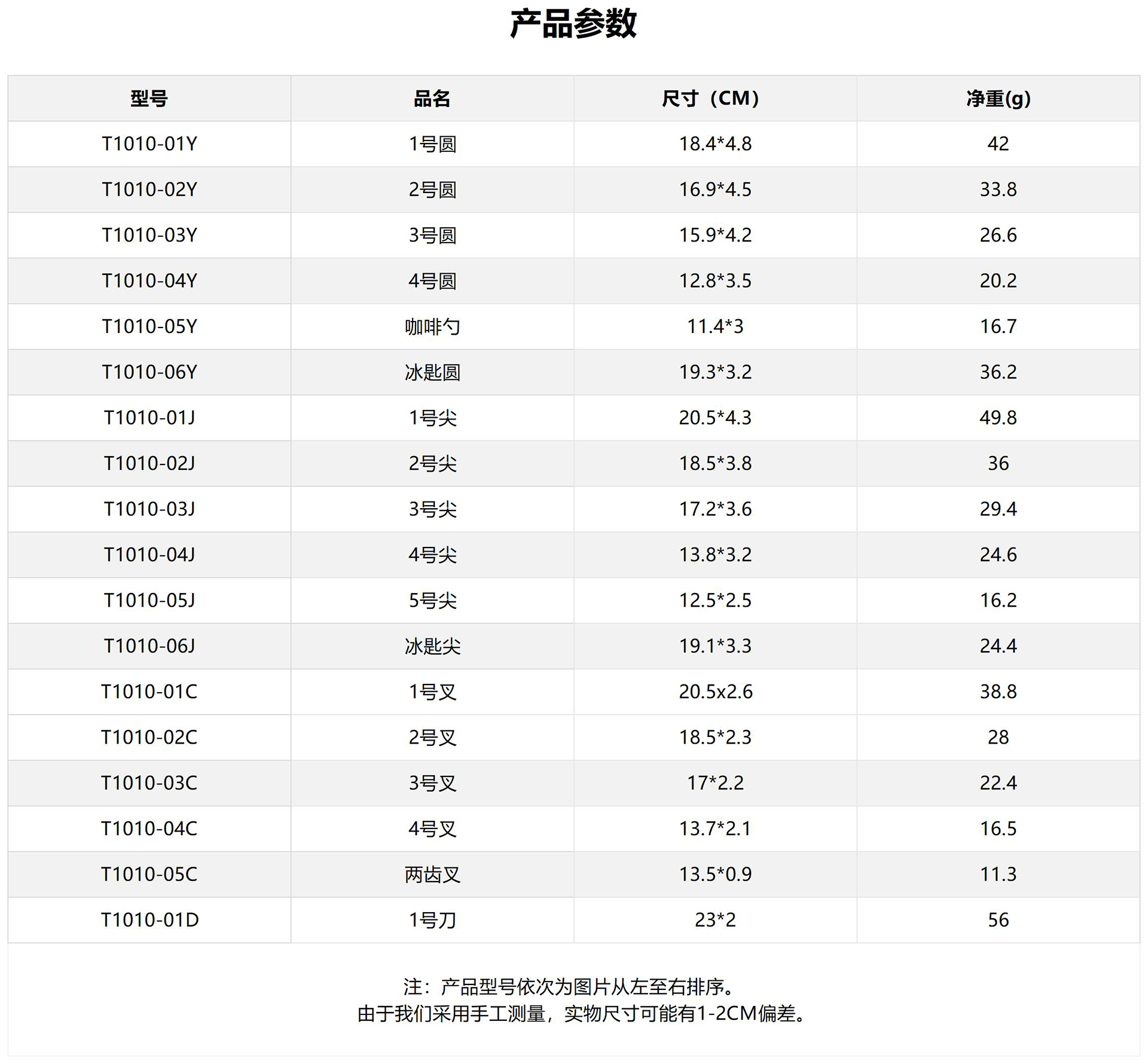 产品参数

| 型号 | 品名 | 尺寸（CM） | 净重(g) |
|---|---|---|---|
| T1010-01Y | 1号圆 | 18.4*4.8 | 42 |
| T1010-02Y | 2号圆 | 16.9*4.5 | 33.8 |
| T1010-03Y | 3号圆 | 15.9*4.2 | 26.6 |
| T1010-04Y | 4号圆 | 12.8*3.5 | 20.2 |
| T1010-05Y | 咖啡勺 | 11.4*3 | 16.7 |
| T1010-06Y | 冰匙圆 | 19.3*3.2 | 36.2 |
| T1010-01J | 1号尖 | 20.5*4.3 | 49.8 |
| T1010-02J | 2号尖 | 18.5*3.8 | 36 |
| T1010-03J | 3号尖 | 17.2*3.6 | 29.4 |
| T1010-04J | 4号尖 | 13.8*3.2 | 24.6 |
| T1010-05J | 5号尖 | 12.5*2.5 | 16.2 |
| T1010-06J | 冰匙尖 | 19.1*3.3 | 24.4 |
| T1010-01C | 1号叉 | 20.5x2.6 | 38.8 |
| T1010-02C | 2号叉 | 18.5*2.3 | 28 |
| T1010-03C | 3号叉 | 17*2.2 | 22.4 |
| T1010-04C | 4号叉 | 13.7*2.1 | 16.5 |
| T1010-05C | 两齿叉 | 13.5*0.9 | 11.3 |
| T1010-01D | 1号刀 | 23*2 | 56 |

注：产品型号依次为图片从左至右排序。
由于我们采用手工测量，实物尺寸可能有1-2CM偏差。